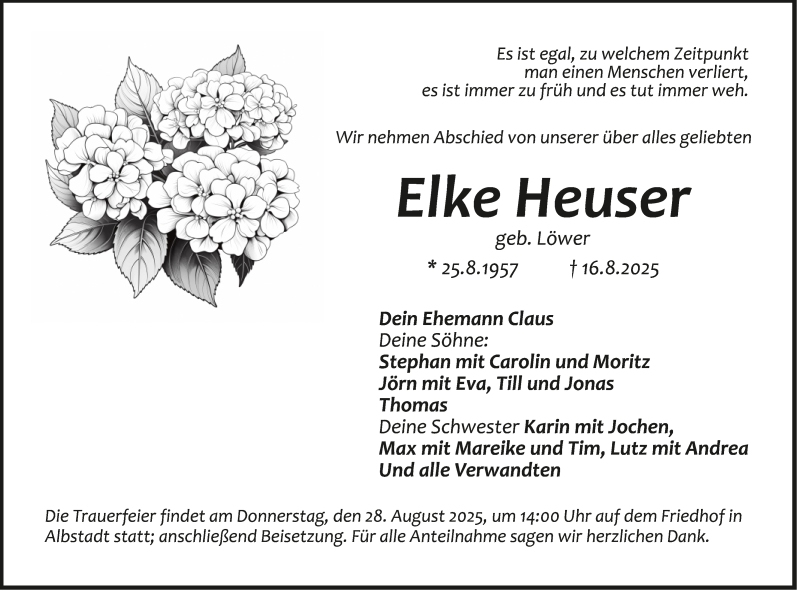 Es ist egal, zu welchem Zeitpunkt
man einen Menschen verliert,
es ist immer zu früh und es tut immer weh.

Wir nehmen Abschied von unserer über alles geliebten

Elke Heuser

geb. Löwer

* 25.8.1957 † 16.8.2025

Dein Ehemann Claus
Deine Söhne:
Stephan mit Carolin und Moritz
Jörn mit Eva, Till und Jonas
Thomas
Deine Schwester Karin mit Jochen,
Max mit Mareike und Tim, Lutz mit Andrea
Und alle Verwandten

Die Trauerfeier findet am Donnerstag, den 28. August 2025, um 14:00 Uhr auf dem Friedhof in Albstadt statt; anschließend Beisetzung. Für alle Anteilnahme sagen wir herzlichen Dank.